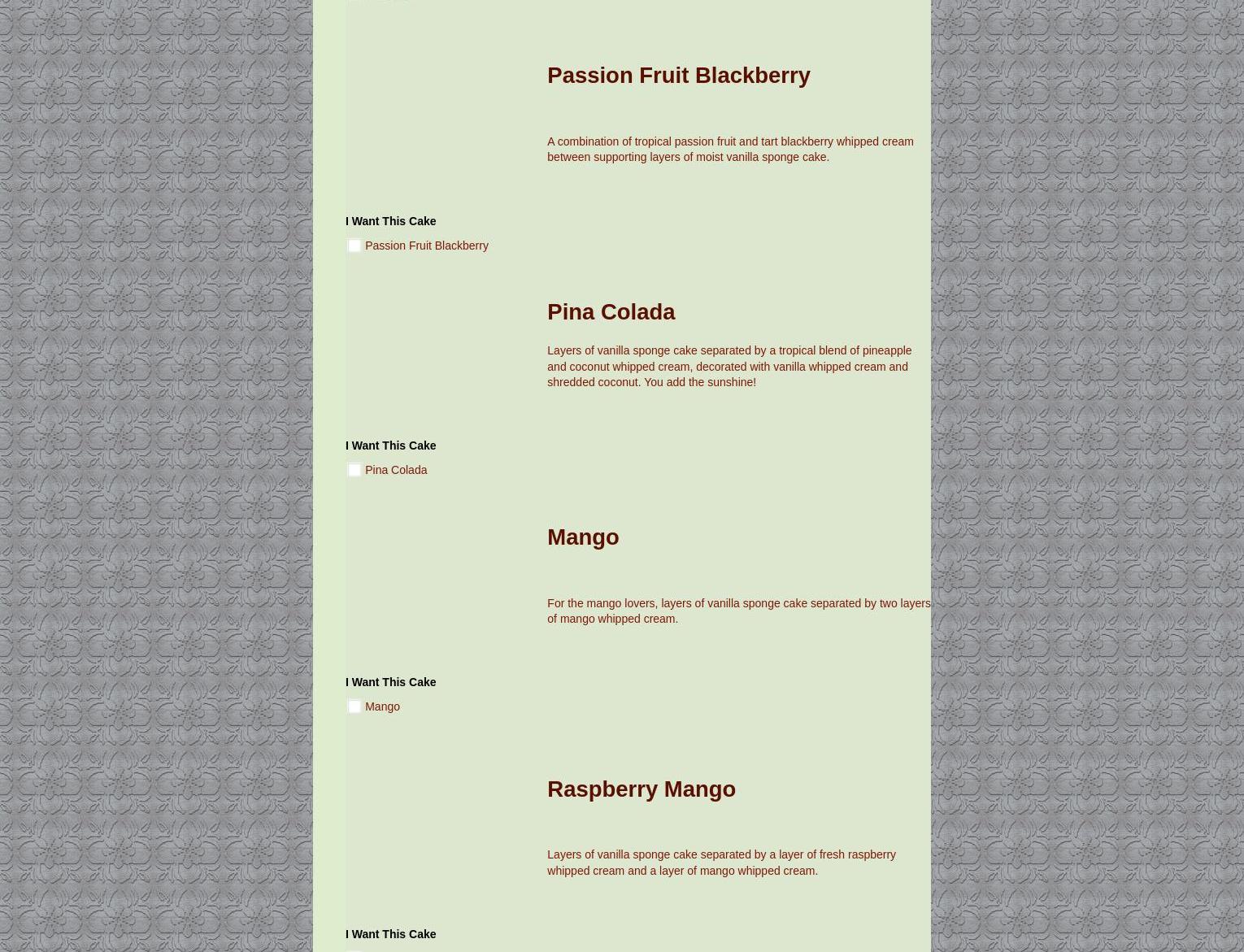 Passion Fruit Blackberry

A combination of tropical passion fruit and tart blackberry whipped cream between supporting layers of moist vanilla sponge cake.

I Want This Cake

Passion Fruit Blackberry

Pina Colada

Layers of vanilla sponge cake separated by a tropical blend of pineapple and coconut whipped cream, decorated with vanilla whipped cream and shredded coconut. You add the sunshine!

I Want This Cake

Pina Colada

Mango

For the mango lovers, layers of vanilla sponge cake separated by two layers of mango whipped cream.

I Want This Cake

Mango

Raspberry Mango

Layers of vanilla sponge cake separated by a layer of fresh raspberry whipped cream and a layer of mango whipped cream.

I Want This Cake